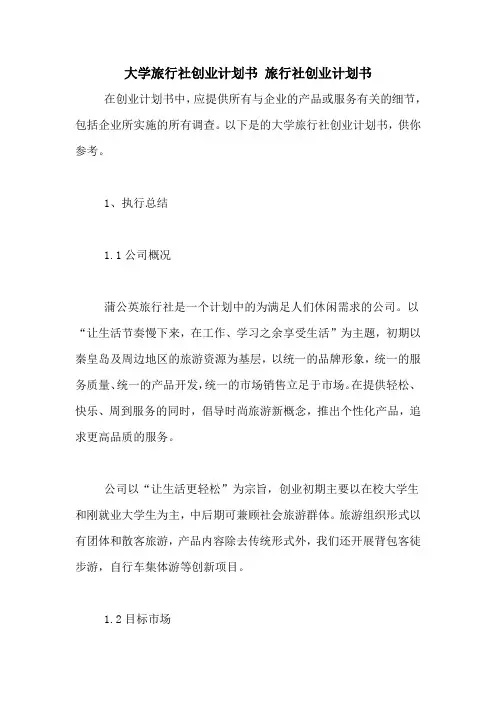 大学旅行社创业计划书 旅行社创业计划书

在创业计划书中，应提供所有与企业的产品或服务有关的细节，包括企业所实施的所有调查。以下是的大学旅行社创业计划书，供你参考。

1、执行总结

1.1 公司概况

蒲公英旅行社是一个计划中的为满足人们休闲需求的公司。以“让生活节奏慢下来，在工作、学习之余享受生活”为主题，初期以秦皇岛及周边地区的旅游资源为基层，以统一的品牌形象，统一的服务质量、统一的产品开发，统一的市场销售立足于市场。在提供轻松、快乐、周到服务的同时，倡导时尚旅游新概念，推出个性化产品，追求更高品质的服务。

公司以“让生活更轻松”为宗旨，创业初期主要以在校大学生和刚就业大学生为主，中后期可兼顾社会旅游群体。旅游组织形式以有团体和散客旅游，产品内容除去传统形式外，我们还开展背包客徒步游，自行车集体游等创新项目。

1.2 目标市场